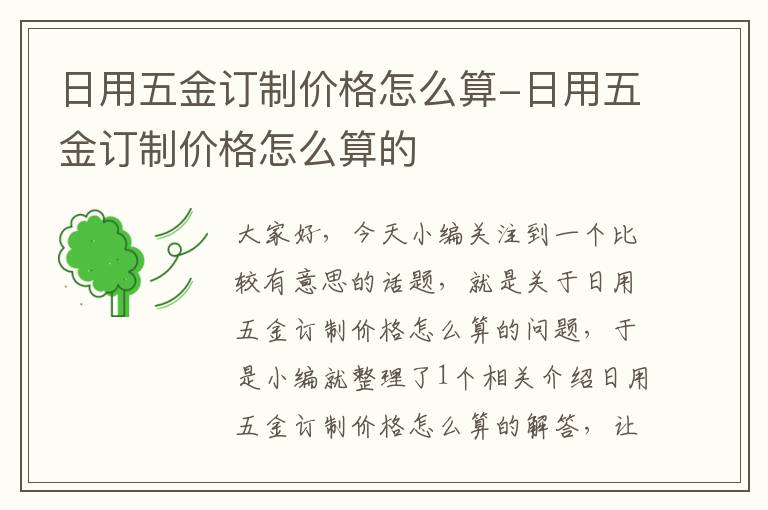 日用五金订制价格怎么算-日用五金订制价格怎么算的

大家好，今天小编关注到一个比较有意思的话题，就是关于日用五金订制价格怎么算的问题，于是小编就整理了1个相关介绍日用五金订制价格怎么算的解答，让